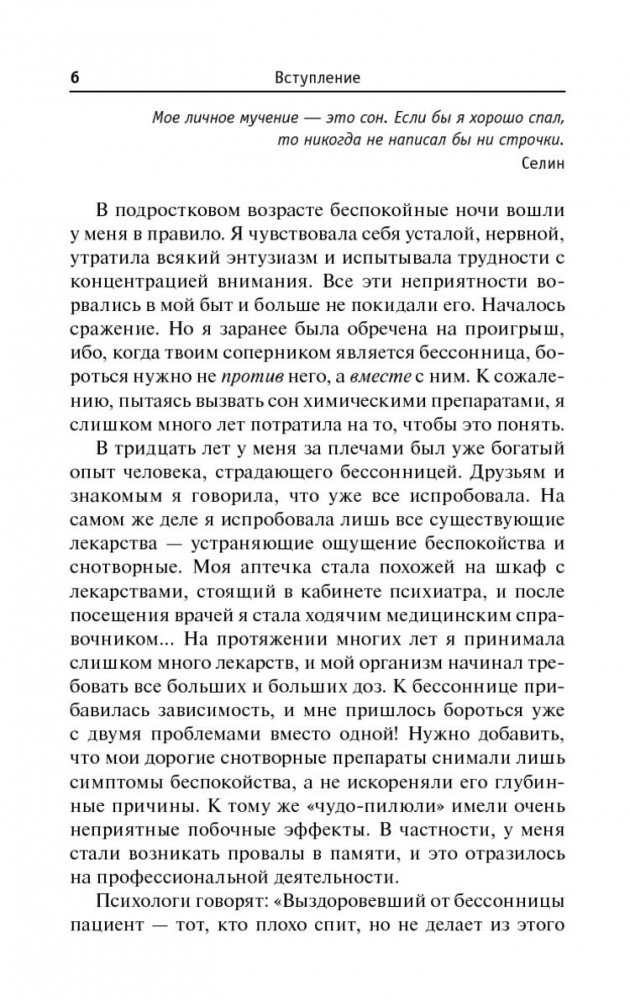 6 Вступление

Мое личное мучение — это сон. Если бы я хорошо спал, то никогда не написал бы ни строчки.
Селин

В подростковом возрасте беспокойные ночи вошли у меня в правило. Я чувствовала себя усталой, нервной, утратила всякий энтузиазм и испытывала трудности с концентрацией внимания. Все эти неприятности ворвались в мой быт и больше не покидали его. Началось сражение. Но я заранее была обречена на проигрыш, ибо, когда твоим соперником является бессонница, бороться нужно не против него, а вместе с ним. К сожалению, пытаясь вызвать сон химическими препаратами, я слишком много лет потратила на то, чтобы это понять.

В тридцать лет у меня за плечами был уже богатый опыт человека, страдающего бессонницей. Друзьям и знакомым я говорила, что уже все испробовала. На самом же деле я испробовала лишь все существующие лекарства — устраняющие ощущение беспокойства и снотворные. Моя аптечка стала похожей на шкаф с лекарствами, стоящий в кабинете психиатра, и после посещения врачей я стала ходячим медицинским справочником... На протяжении многих лет я принимала слишком много лекарств, и мой организм начинал требовать все больших и больших доз. К бессоннице прибавилась зависимость, и мне пришлось бороться уже с двумя проблемами вместо одной! Нужно добавить, что мои дорогие снотворные препараты снимали лишь симптомы беспокойства, а не искореняли его глубинные причины. К тому же «чудо-пилюли» имели очень неприятные побочные эффекты. В частности, у меня стали возникать провалы в памяти, и это отразилось на профессиональной деятельности.

Психологи говорят: «Выздоровевший от бессонницы пациент — тот, кто плохо спит, но не делает из этого